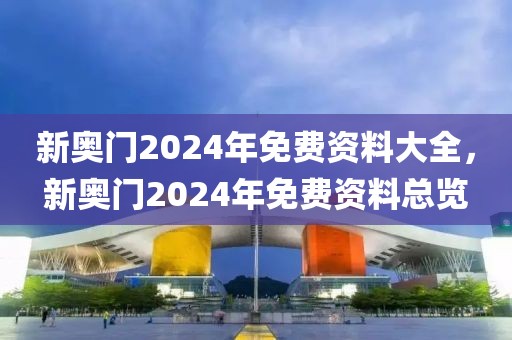 新奥门2024年免费资料大全，新奥门2024年免费资料总览